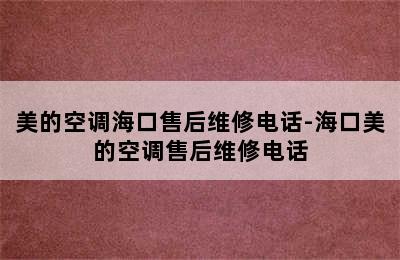 美的空调海口售后维修电话-海口美的空调售后维修电话